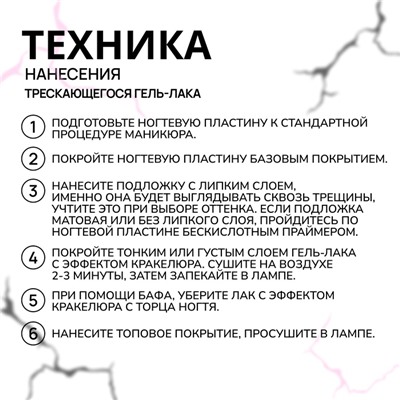 ТЕХНИКА
НАНЕСЕНИЯ
ТРЕСКАЮЩЕГОСЯ ГЕЛЬ-ЛАКА

1 ПОДГОТОВЬТЕ НОГТЕВУЮ ПЛАСТИНУ К СТАНДАРТНОЙ ПРОЦЕДУРЕ МАНИКЮРА.

2 ПОКРОЙТЕ НОГТЕВУЮ ПЛАСТИНУ БАЗОВЫМ ПОКРЫТИЕМ.

3 НАНЕСИТЕ ПОДЛОЖКУ С ЛИПКИМ СЛОЕМ, ИМЕННО ОНА БУДЕТ ВЫГЛЯДЫВАТЬ СКВОЗЬ ТРЕЩИНЫ, УЧТИТЕ ЭТО ПРИ ВЫБОРЕ ОТТЕНКА. ЕСЛИ ПОДЛОЖКА МАТОВАЯ ИЛИ БЕЗ ЛИПКОГО СЛОЯ, ПРОЙДИТЕСЬ ПО НОГТЕВОЙ ПЛАСТИНЕ БЕСКИСЛОТНЫМ ПРАЙМЕРОМ.

4 ПОКРОЙТЕ ТОНКИМ ИЛИ ГУСТЫМ СЛОЕМ ГЕЛЬ-ЛАКА С ЭФФЕКТОМ КРАКЕЛЮРА. СУШИТЕ НА ВОЗДУХЕ 2-3 МИНУТЫ, ЗАТЕМ ЗАПЕКАЙТЕ В ЛАМПЕ.

5 ПРИ ПОМОЩИ БАФА, УБЕРИТЕ ЛАК С ЭФФЕКТОМ КРАКЕЛЮРА С ТОРЦА НОГТЯ.

6 НАНЕСИТЕ ТОПОВОЕ ПОКРЫТИЕ, ПРОСУШИТЕ В ЛАМПЕ.